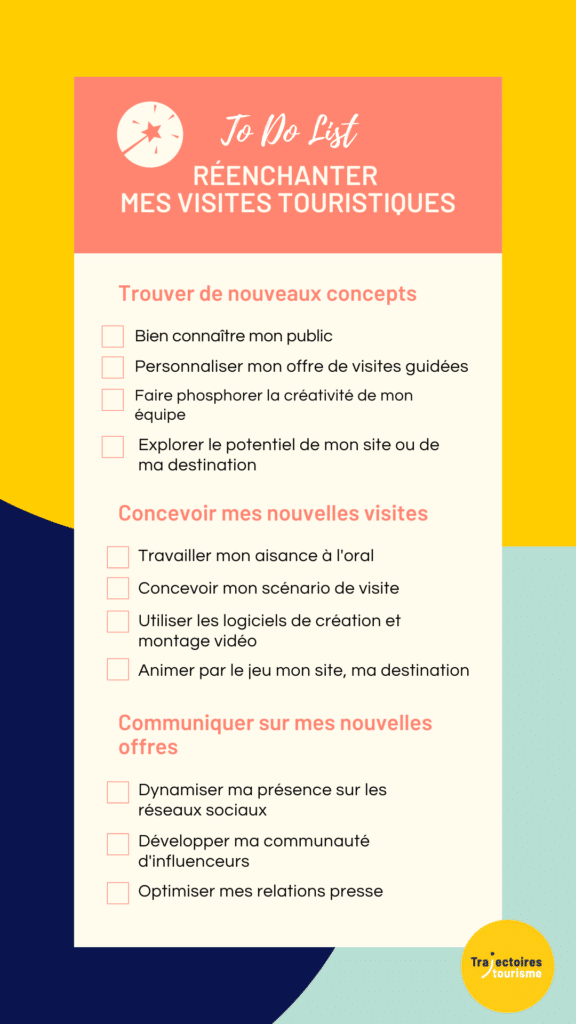 To Do List
RÉENCHANTER
MES VISITES TOURISTIQUES

Trouver de nouveaux concepts

Bien connaître mon public

Personnaliser mon offre de visites guidées

Faire phosphorer la créativité de mon équipe

Explorer le potentiel de mon site ou de ma destination

Concevoir mes nouvelles visites

Travailler mon aisance à l'oral

Concevoir mon scénario de visite

Utiliser les logiciels de création et montage vidéo

Animer par le jeu mon site, ma destination

Communiquer sur mes nouvelles offres

Dynamiser ma présence sur les réseaux sociaux

Développer ma communauté d'influenceurs

Optimiser mes relations presse

Trajectoires tourisme